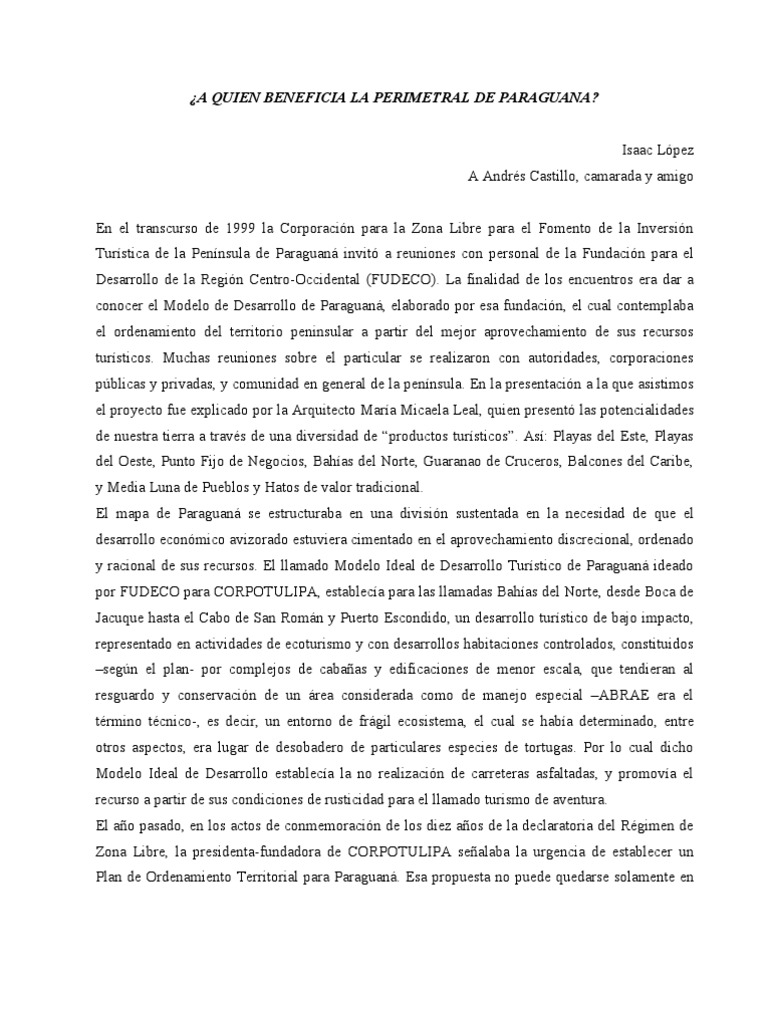 ¿A QUIEN BENEFICIA LA PERIMETRAL DE PARAGUANA?

Isaac López
A Andrés Castillo, camarada y amigo

En el transcurso de 1999 la Corporación para la Zona Libre para el Fomento de la Inversión Turística de la Península de Paraguaná invitó a reuniones con personal de la Fundación para el Desarrollo de la Región Centro-Occidental (FUDECO). La finalidad de los encuentros era dar a conocer el Modelo de Desarrollo de Paraguaná, elaborado por esa fundación, el cual contemplaba el ordenamiento del territorio peninsular a partir del mejor aprovechamiento de sus recursos turísticos. Muchas reuniones sobre el particular se realizaron con autoridades, corporaciones públicas y privadas, y comunidad en general de la península. En la presentación a la que asistimos el proyecto fue explicado por la Arquitecto María Micaela Leal, quien presentó las potencialidades de nuestra tierra a través de una diversidad de “productos turísticos”. Así: Playas del Este, Playas del Oeste, Punto Fijo de Negocios, Bahías del Norte, Guaranao de Cruceros, Balcones del Caribe, y Media Luna de Pueblos y Hatos de valor tradicional.
El mapa de Paraguaná se estructuraba en una división sustentada en la necesidad de que el desarrollo económico avizorado estuviera cimentado en el aprovechamiento discrecional, ordenado y racional de sus recursos. El llamado Modelo Ideal de Desarrollo Turístico de Paraguaná ideado por FUDECO para CORPOTULIPA, establecía para las llamadas Bahías del Norte, desde Boca de Jacuque hasta el Cabo de San Román y Puerto Escondido, un desarrollo turístico de bajo impacto, representado en actividades de ecoturismo y con desarrollos habitaciones controlados, constituidos –según el plan- por complejos de cabañas y edificaciones de menor escala, que tendieran al resguardo y conservación de un área considerada como de manejo especial –ABRAE era el término técnico-, es decir, un entorno de frágil ecosistema, el cual se había determinado, entre otros aspectos, era lugar de desobadero de particulares especies de tortugas. Por lo cual dicho Modelo Ideal de Desarrollo establecía la no realización de carreteras asfaltadas, y promovía el recurso a partir de sus condiciones de rusticidad para el llamado turismo de aventura.
El año pasado, en los actos de conmemoración de los diez años de la declaratoria del Régimen de Zona Libre, la presidenta-fundadora de CORPOTULIPA señalaba la urgencia de establecer un Plan de Ordenamiento Territorial para Paraguaná. Esa propuesta no puede quedarse solamente en